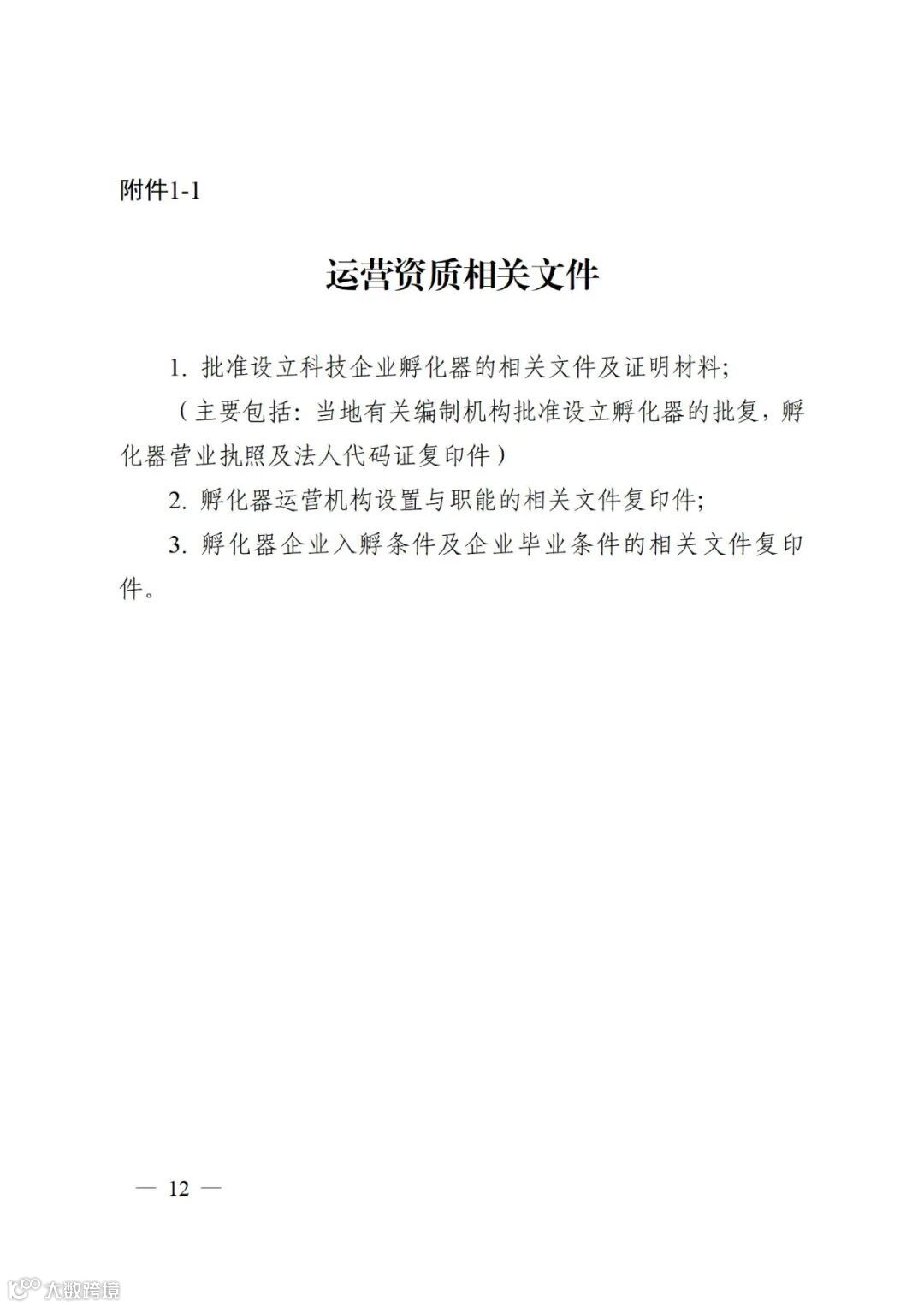 附件1-1

运营资质相关文件

1. 批准设立科技企业孵化器的相关文件及证明材料;

（主要包括：当地有关编制机构批准设立孵化器的批复，孵化器营业执照及法人代码证复印件）

2. 孵化器运营机构设置与职能的相关文件复印件;

3. 孵化器企业入孵条件及企业毕业条件的相关文件复印件。

— 12 —

大数跨境